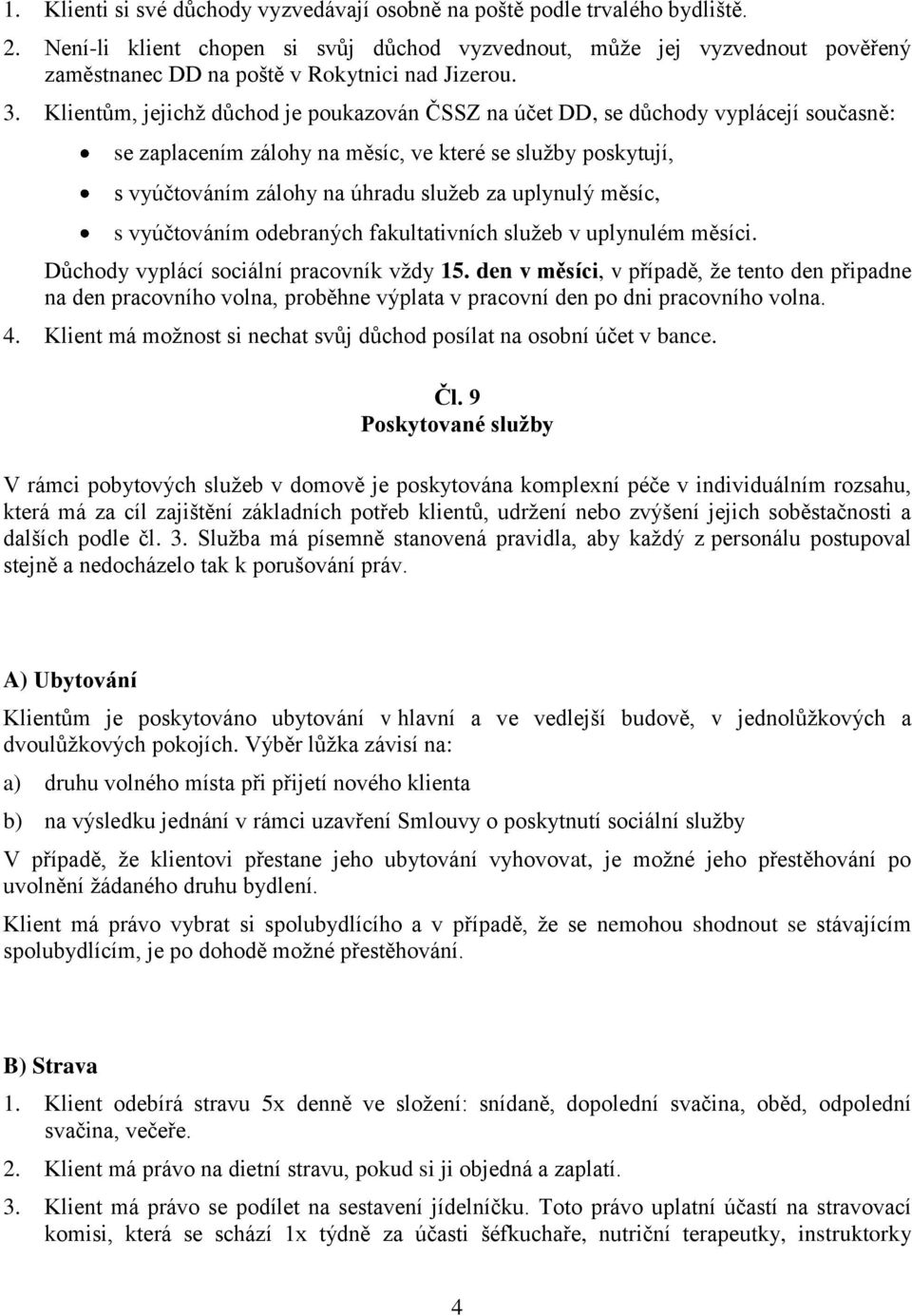 1. Klienti si své důchody vyzvedávají osobně na poště podle trvalého bydliště.
2. Není-li klient chopen si svůj důchod vyzvednout, může jej vyzvednout pověřený zaměstnanec DD na poště v Rokytnici nad Jizerou.
3. Klientům, jejichž důchod je poukazován ČSSZ na účet DD, se důchody vyplácejí současně:
• se zaplacením zálohy na měsíc, ve které se služby poskytují,
• s vyúčtováním zálohy na úhradu služeb za uplynulý měsíc,
• s vyúčtováním odebraných fakultativních služeb v uplynulém měsíci.
Důchody vyplácí sociální pracovník vždy 15. den v měsíci, v případě, že tento den připadne na den pracovního volna, proběhne výplata v pracovní den po dni pracovního volna.
4. Klient má možnost si nechat svůj důchod posílat na osobní účet v bance.

Čl. 9
Poskytované služby

V rámci pobytových služeb v domově je poskytována komplexní péče v individuálním rozsahu, která má za cíl zajištění základních potřeb klientů, udržení nebo zvýšení jejich soběstačnosti a dalších podle čl. 3. Služba má písemně stanovená pravidla, aby každý z personálu postupoval stejně a nedocházelo tak k porušování práv.

A) Ubytování

Klientům je poskytováno ubytování v hlavní a ve vedlejší budově, v jednolůžkových a dvoulůžkových pokojích. Výběr lůžka závisí na:
a) druhu volného místa při přijetí nového klienta
b) na výsledku jednání v rámci uzavření Smlouvy o poskytnutí sociální služby
V případě, že klientovi přestane jeho ubytování vyhovovat, je možné jeho přestěhování po uvolnění žádaného druhu bydlení.
Klient má právo vybrat si spolubydlícího a v případě, že se nemohou shodnout se stávajícím spolubydlícím, je po dohodě možné přestěhování.

B) Strava
1. Klient odebírá stravu 5x denně ve složení: snídaně, dopolední svačina, oběd, odpolední svačina, večeře.
2. Klient má právo na dietní stravu, pokud si ji objedná a zaplatí.
3. Klient má právo se podílet na sestavení jídelníčku. Toto právo uplatní účastí na stravovací komisi, která se schází 1x týdně za účasti šéfkuchaře, nutriční terapeutky, instruktorky

4